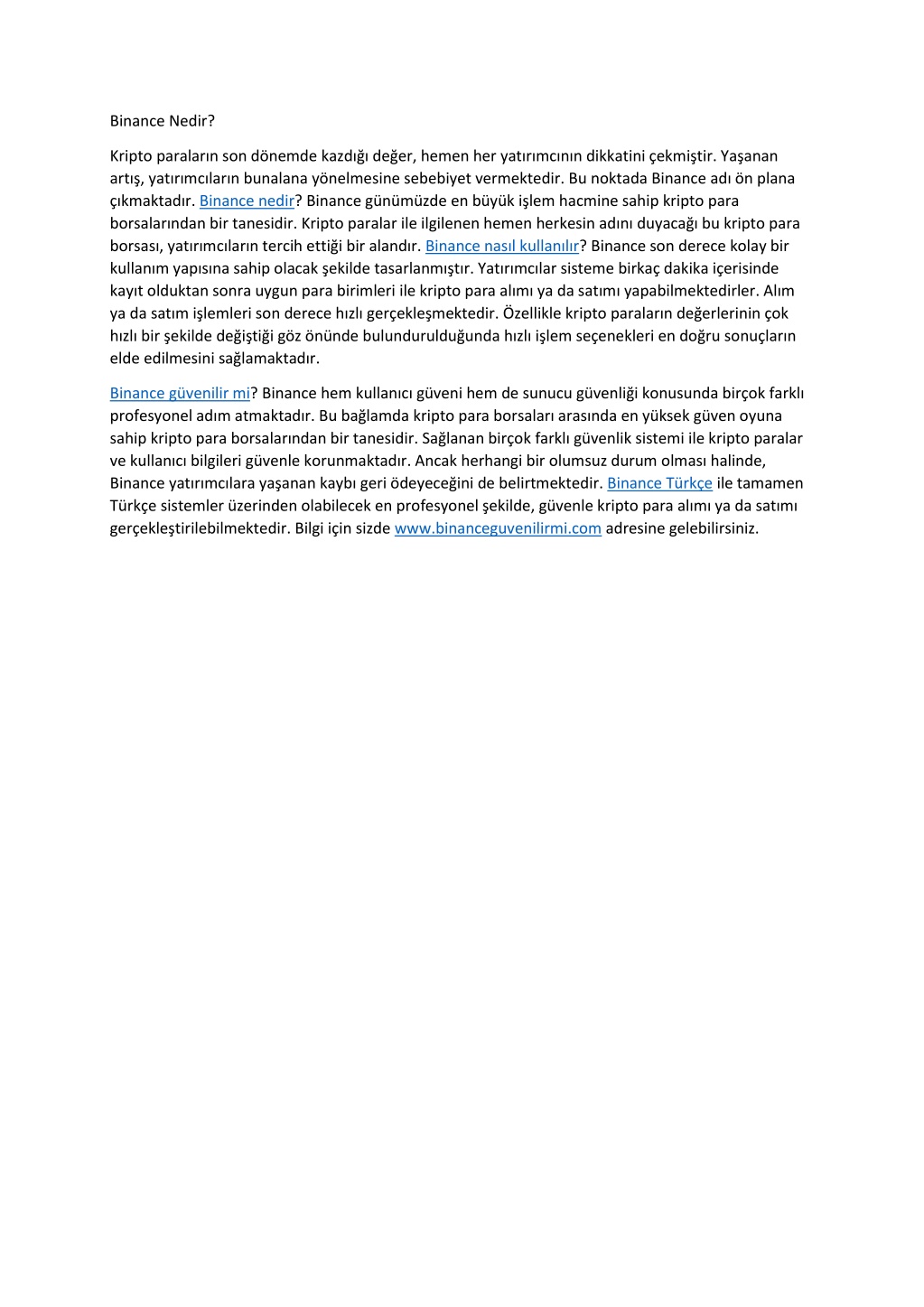 Binance Nedir?

Kripto paraların son dönemde kazdığı değer, hemen her yatırımcının dikkatini çekmiştir. Yaşanan artış, yatırımcıların bunalana yönelmesine sebebiyet vermektedir. Bu noktada Binance adı ön plana çıkmaktadır. Binance nedir? Binance günümüzde en büyük işlem hacmine sahip kripto para borsalarından bir tanesidir. Kripto paralar ile ilgilenen hemen herkesin adını duyacağı bu kripto para borsası, yatırımcıların tercih ettiği bir alandır. Binance nasıl kullanılır? Binance son derece kolay bir kullanım yapısına sahip olacak şekilde tasarlanmıştır. Yatırımcılar sisteme birkaç dakika içerisinde kayıt olduktan sonra uygun para birimleri ile kripto para alımı ya da satımı yapabilmektedirler. Alım ya da satım işlemleri son derece hızlı gerçekleşmektedir. Özellikle kripto paraların değerlerinin çok hızlı bir şekilde değiştiği göz önünde bulundurulduğunda hızlı işlem seçenekleri en doğru sonuçların elde edilmesini sağlamaktadır.

Binance güvenilir mi? Binance hem kullanıcı güveni hem de sunucu güvenliği konusunda birçok farklı profesyonel adım atmaktadır. Bu bağlamda kripto para borsaları arasında en yüksek güven oyuna sahip kripto para borsalarından bir tanesidir. Sağlanan birçok farklı güvenlik sistemi ile kripto paralar ve kullanıcı bilgileri güvenle korunmaktadır. Ancak herhangi bir olumsuz durum olması halinde, Binance yatırımcılara yaşanan kaybı geri ödeyeceğini de belirtmektedir. Binance Türkçe ile tamamen Türkçe sistemler üzerinden olabilecek en profesyonel şekilde, güvenle kripto para alımı ya da satımı gerçekleştirilebilmektedir. Bilgi için sizde www.binanceguvenilirmi.com adresine gelebilirsiniz.